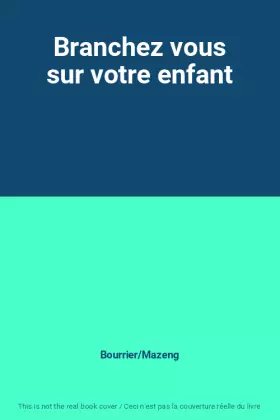 Branchez vous sur votre enfant

Bourrier/Mazeng

This is not the real book cover / Ceci n'est pas la couverture réelle du livre